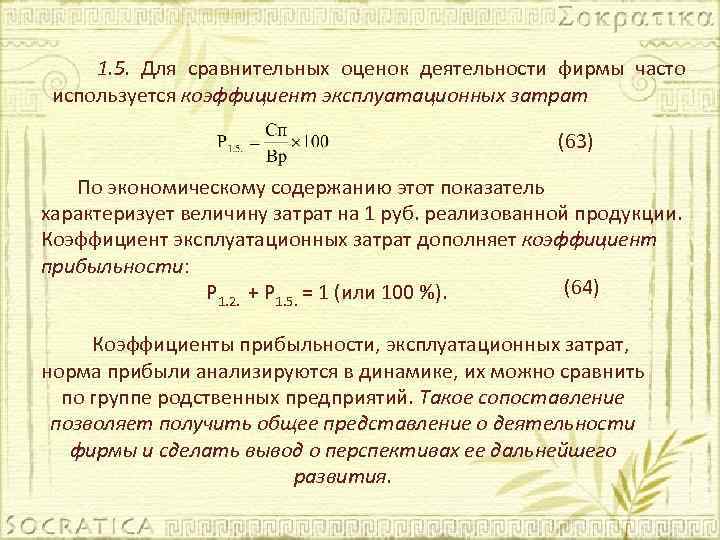 Σοκρατικα

1.5. Для сравнительных оценок деятельности фирмы часто используется коэффициент эксплуатационных затрат

$P_{1.5.} - \frac{Сп}{Вр} \times 100$ (63)

По экономическому содержанию этот показатель характеризует величину затрат на 1 руб. реализованной продукции. Коэффициент эксплуатационных затрат дополняет коэффициент прибыльности:

$P_{1.2.} + P_{1.5.} = 1$ (или 100 %). (64)

Коэффициенты прибыльности, эксплуатационных затрат, норма прибыли анализируются в динамике, их можно сравнить по группе родственных предприятий. Такое сопоставление позволяет получить общее представление о деятельности фирмы и сделать вывод о перспективах ее дальнейшего развития.

SOCRATICA